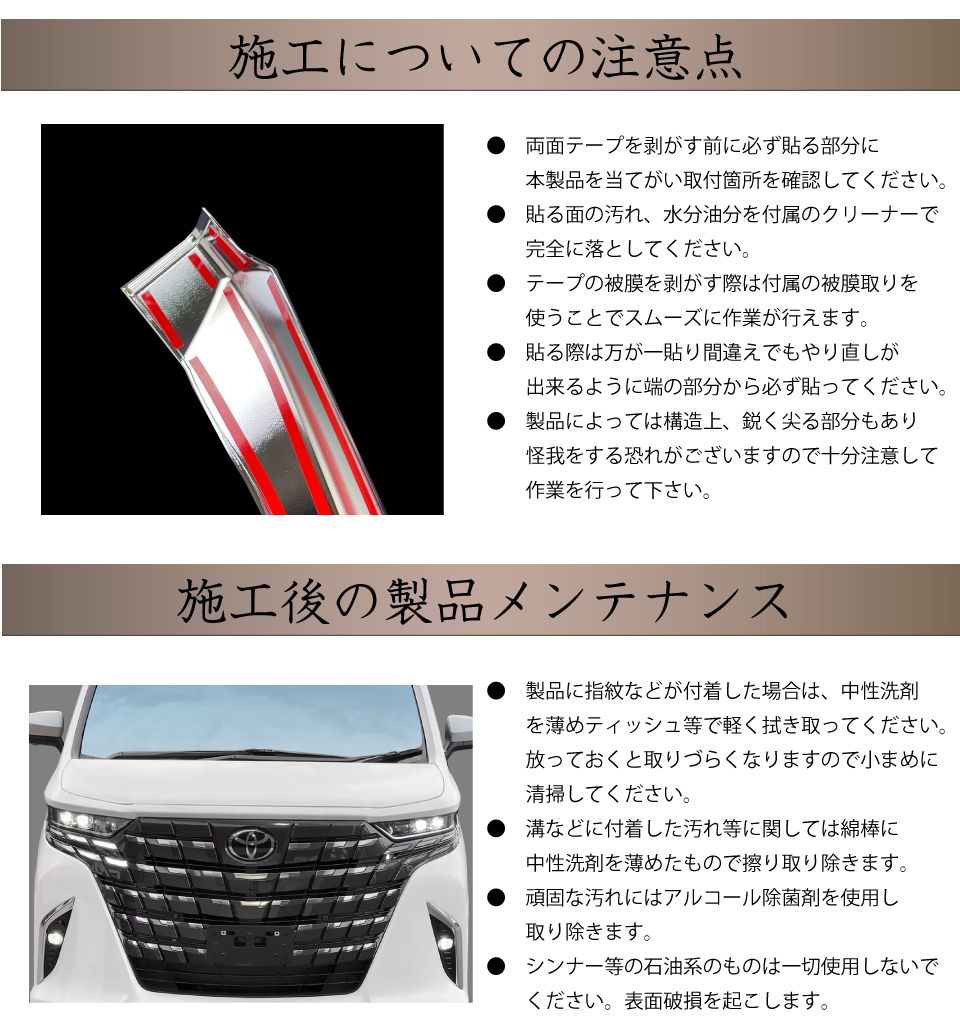 施工についての注意点

● 両面テープを剥がす前に必ず貼る部分に本製品を当てがい取付箇所を確認してください。

● 貼る面の汚れ、水分油分を付属のクリーナーで完全に落としてください。

● テープの被膜を剥がす際は付属の被膜取りを使うことでスムーズに作業が行えます。

● 貼る際は万が一貼り間違えでもやり直しが出来るように端の部分から必ず貼ってください。

● 製品によっては構造上、鋭く尖る部分もあり怪我をする恐れがございますので十分注意して作業を行って下さい。

施工後の製品メンテナンス

● 製品に指紋などが付着した場合は、中性洗剤を薄めティッシュ等で軽く拭き取ってください。放っておくと取りづらくなりますので小まめに清掃してください。

● 溝などに付着した汚れ等に関しては綿棒に中性洗剤を薄めたもので擦り取り除きます。

● 頑固な汚れにはアルコール除菌剤を使用し取り除きます。

● シンナー等の石油系のものは一切使用しないでください。表面破損を起こします。